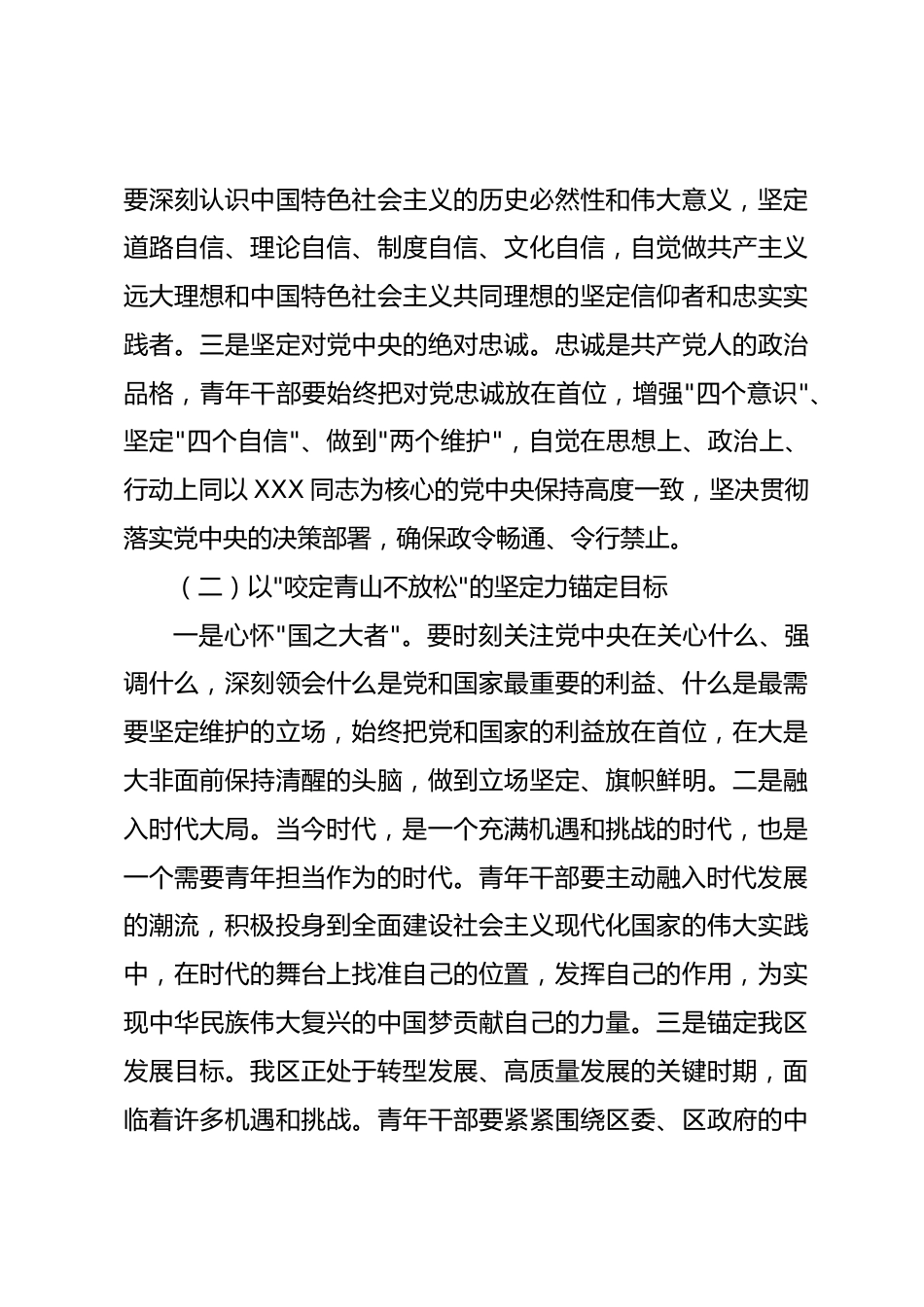 要深刻认识中国特色社会主义的历史必然性和伟大意义，坚定道路自信、理论自信、制度自信、文化自信，自觉做共产主义远大理想和中国特色社会主义共同理想的坚定信仰者和忠实实践者。三是坚定对党中央的绝对忠诚。忠诚是共产党人的政治品格，青年干部要始终把对党忠诚放在首位，增强"四个意识"、坚定"四个自信"、做到"两个维护"，自觉在思想上、政治上、行动上同以XXX同志为核心的党中央保持高度一致，坚决贯彻落实党中央的决策部署，确保政令畅通、令行禁止。

（二）以"咬定青山不放松"的坚定力锚定目标

一是心怀"国之大者"。要时刻关注党中央在关心什么、强调什么，深刻领会什么是党和国家最重要的利益、什么是最需要坚定维护的立场，始终把党和国家的利益放在首位，在大是大非面前保持清醒的头脑，做到立场坚定、旗帜鲜明。二是融入时代大局。当今时代，是一个充满机遇和挑战的时代，也是一个需要青年担当作为的时代。青年干部要主动融入时代发展的潮流，积极投身到全面建设社会主义现代化国家的伟大实践中，在时代的舞台上找准自己的位置，发挥自己的作用，为实现中华民族伟大复兴的中国梦贡献自己的力量。三是锚定我区发展目标。我区正处于转型发展、高质量发展的关键时期，面临着许多机遇和挑战。青年干部要紧紧围绕区委、区政府的中